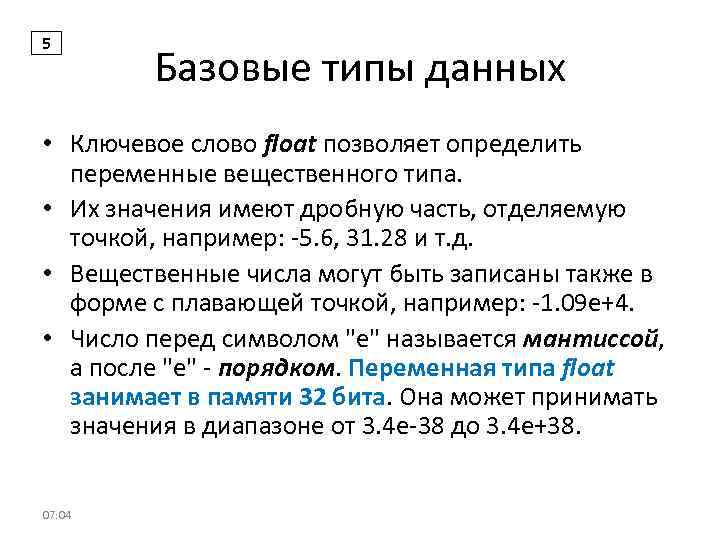 5

Базовые типы данных

• Ключевое слово float позволяет определить переменные вещественного типа.
• Их значения имеют дробную часть, отделяемую точкой, например: -5.6, 31.28 и т.д.
• Вещественные числа могут быть записаны также в форме с плавающей точкой, например: -1.09e+4.
• Число перед символом "е" называется мантиссой, а после "е" - порядком. Переменная типа float занимает в памяти 32 бита. Она может принимать значения в диапазоне от 3.4е-38 до 3.4е+38.

07:04